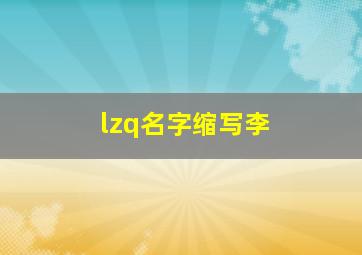 lzq名字缩写李